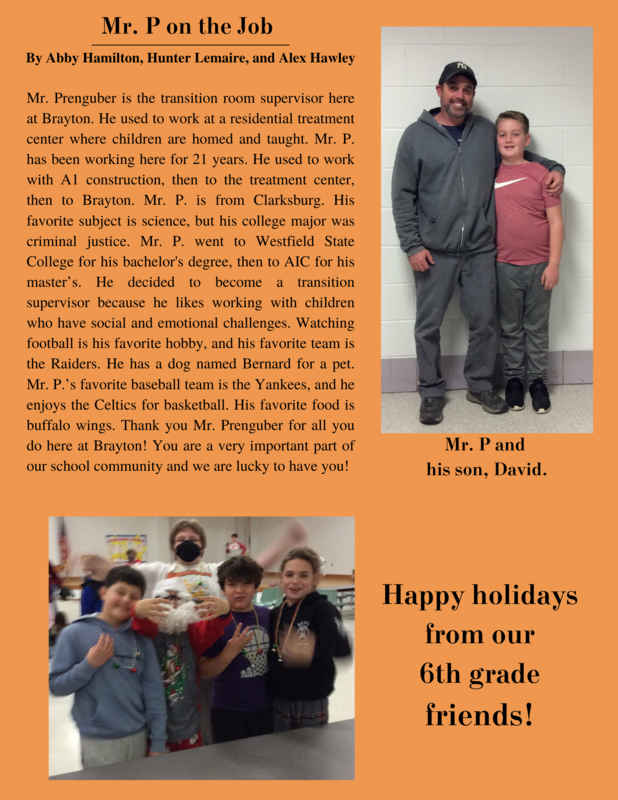 Mr. P on the Job

By Abby Hamilton, Hunter Lemaire, and Alex Hawley

Mr. Prenguber is the transition room supervisor here at Brayton. He used to work at a residential treatment center where children are homed and taught. Mr. P. has been working here for 21 years. He used to work with A1 construction, then to the treatment center, then to Brayton. Mr. P. is from Clarksburg. His favorite subject is science, but his college major was criminal justice. Mr. P. went to Westfield State College for his bachelor's degree, then to AIC for his master's. He decided to become a transition supervisor because he likes working with children who have social and emotional challenges. Watching football is his favorite hobby, and his favorite team is the Raiders. He has a dog named Bernard for a pet. Mr. P.'s favorite baseball team is the Yankees, and he enjoys the Celtics for basketball. His favorite food is buffalo wings. Thank you Mr. Prenguber for all you do here at Brayton! You are a very important part of our school community and we are lucky to have you!

Mr. P and his son, David.

Happy holidays from our 6th grade friends!